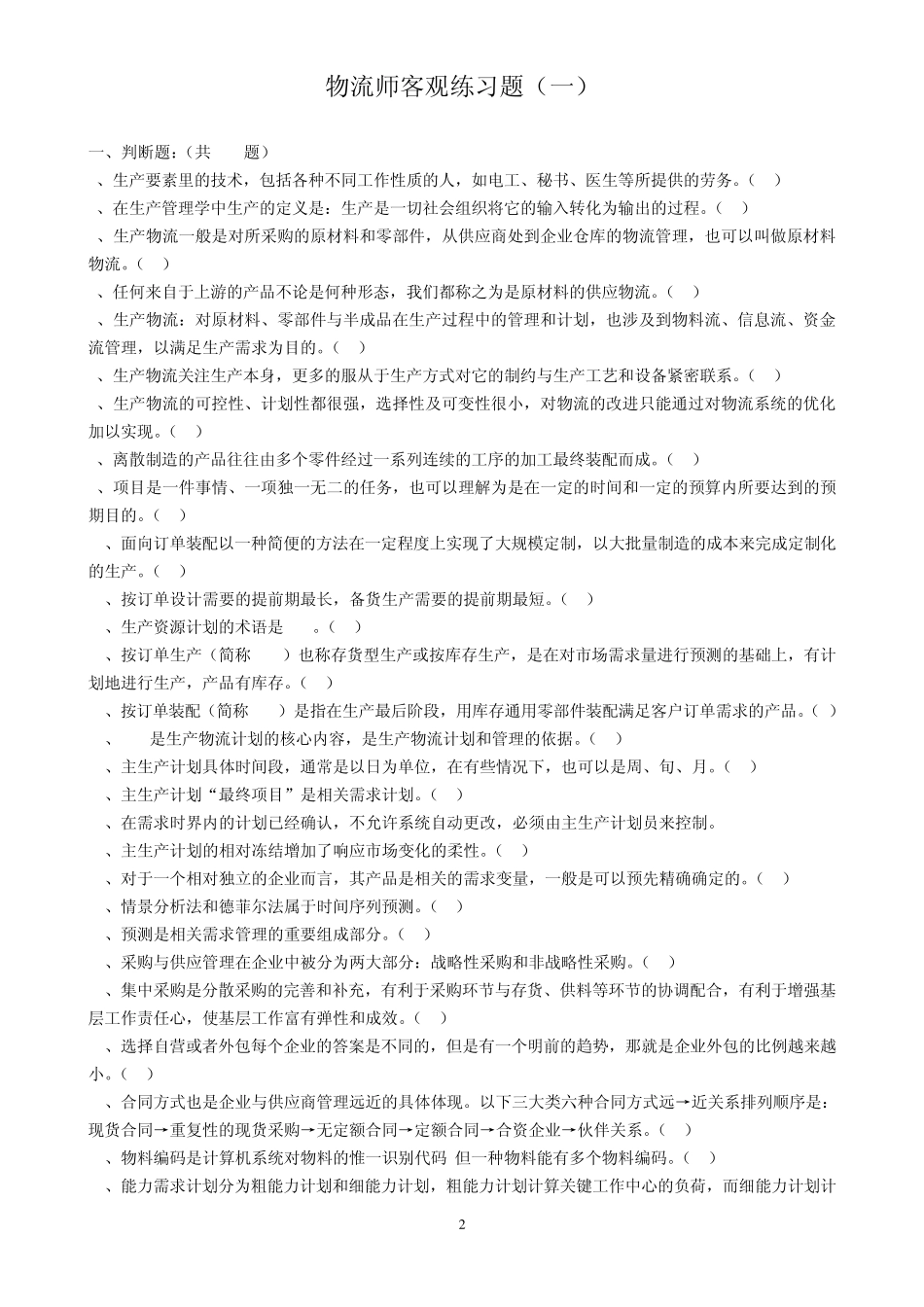 物流师客观练习题（一）

一、判断题：（共　　题）

、生产要素里的技术，包括各种不同工作性质的人，如电工、秘书、医生等所提供的劳务。（　）

、在生产管理学中生产的定义是：生产是一切社会组织将它的输入转化为输出的过程。（　）

、生产物流一般是对所采购的原材料和零部件，从供应商处到企业仓库的物流管理，也可以叫做原材料物流。（　）

、任何来自于上游的产品不论是何种形态，我们都称之为是原材料的供应物流。（　）

、生产物流：对原材料、零部件与半成品在生产过程中的管理和计划，也涉及到物料流、信息流、资金流管理，以满足生产需求为目的。（　）

、生产物流关注生产本身，更多的服从于生产方式对它的制约与生产工艺和设备紧密联系。（　）

、生产物流的可控性、计划性都很强，选择性及可变性很小，对物流的改进只能通过对物流系统的优化加以实现。（　）

、离散制造的产品往往由多个零件经过一系列连续的工序的加工最终装配而成。（　）

、项目是一件事情、一项独一无二的任务，也可以理解为是在一定的时间和一定的预算内所要达到的预期目的。（　）

、面向订单装配以一种简便的方法在一定程度上实现了大规模定制，以大批量制造的成本来完成定制化的生产。（　）

、按订单设计需要的提前期最长，备货生产需要的提前期最短。（　）

、生产资源计划的术语是　　。（　）

、按订单生产（简称　　）也称存货型生产或按库存生产，是在对市场需求量进行预测的基础上，有计划地进行生产，产品有库存。（　）

、按订单装配（简称　　）是指在生产最后阶段，用库存通用零部件装配满足客户订单需求的产品。（　）

、　　是生产物流计划的核心内容，是生产物流计划和管理的依据。（　）

、主生产计划具体时间段，通常是以日为单位，在有些情况下，也可以是周、旬、月。（　）

、主生产计划“最终项目”是相关需求计划。（　）

、在需求时界内的计划已经确认，不允许系统自动更改，必须由主生产计划员来控制。

、主生产计划的相对冻结增加了响应市场变化的柔性。（　）

、对于一个相对独立的企业而言，其产品是相关的需求变量，一般是可以预先精确确定的。（　）

、情景分析法和德菲尔法属于时间序列预测。（　）

、预测是相关需求管理的重要组成部分。（　）

、采购与供应管理在企业中被分为两大部分：战略性采购和非战略性采购。（　）

、集中采购是分散采购的完善和补充，有利于采购环节与存货、供料等环节的协调配合，有利于增强基层工作责任心，使基层工作富有弹性和成效。（　）

、选择自营或者外包每个企业的答案是不同的，但是有一个明前的趋势，那就是企业外包的比例越来越小。（　）

、合同方式也是企业与供应商管理远近的具体体现。以下三大类六种合同方式远→近关系排列顺序是：现货合同→重复性的现货采购→无定额合同→定额合同→合资企业→伙伴关系。（　）

、物料编码是计算机系统对物料的惟一识别代码 但一种物料能有多个物料编码。（　）

、能力需求计划分为粗能力计划和细能力计划，粗能力计划计算关键工作中心的负荷，而细能力计划计

2